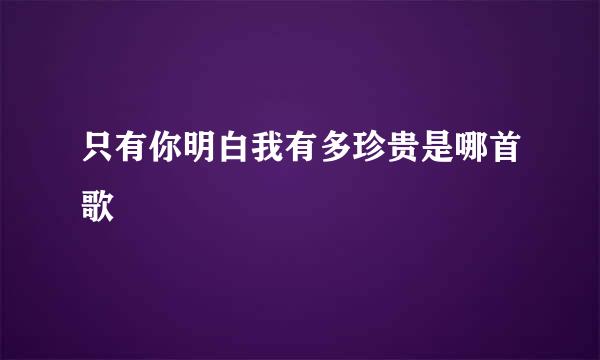 只有你明白我有多珍贵是哪首歌